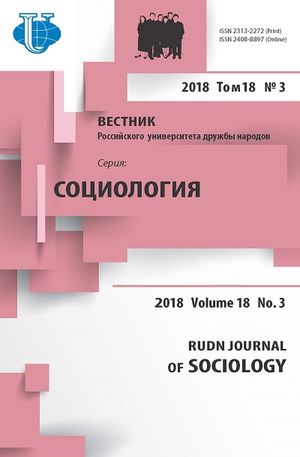 ISSN 2313-2272 (Print)
ISSN 2408-8897 (Online)

2018 Том 18 № 3

ВЕСТНИК
Российского университета дружбы народов

Серия:
СОЦИОЛОГИЯ

2018 Volume 18 No. 3

RUDN JOURNAL
OF SOCIOLOGY